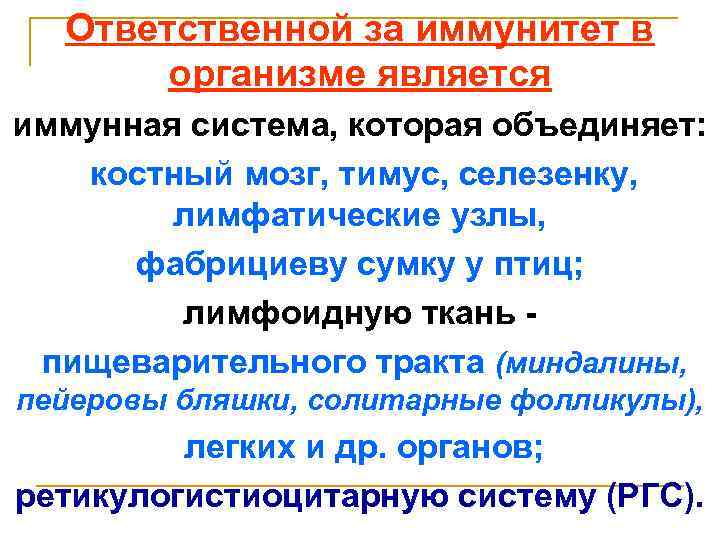 Ответственной за иммунитет в организме является

иммунная система, которая объединяет:

костный мозг, тимус, селезенку, лимфатические узлы,

фабрициеву сумку у птиц;

лимфоидную ткань -

пищеварительного тракта (миндалины, пейеровы бляшки, солитарные фолликулы),

легких и др. органов;

ретикулогистиоцитарную систему (РГС).